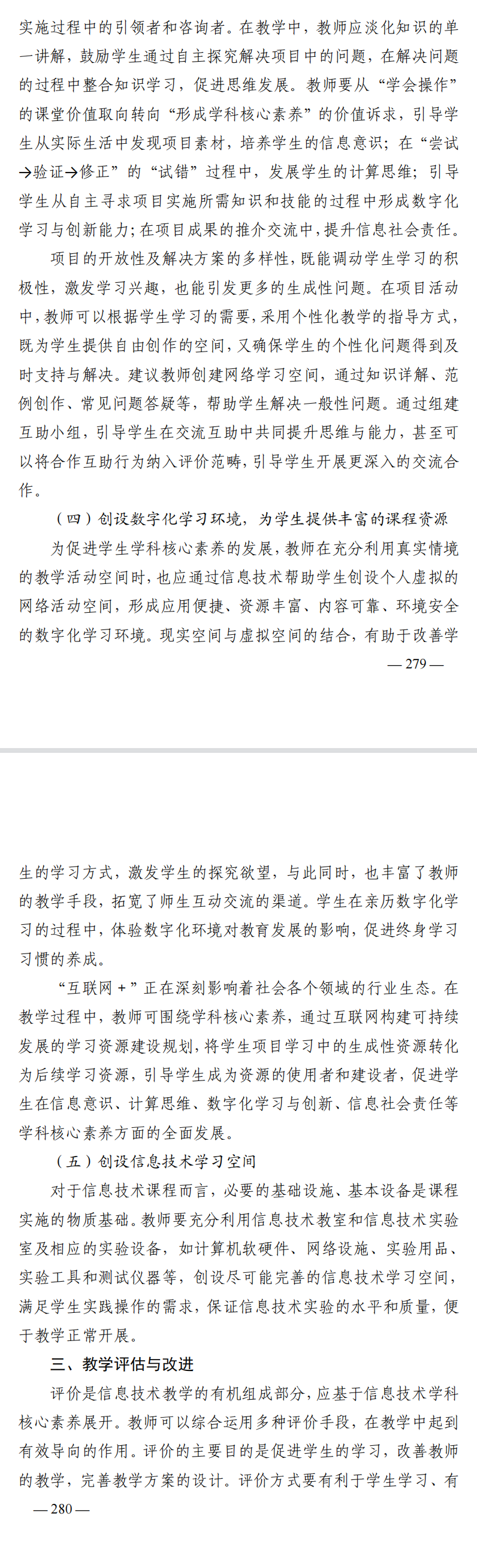 实施过程中的引领者和咨询者。在教学中，教师应淡化知识的单一讲解，鼓励学生通过自主探究解决项目中的问题，在解决问题的过程中整合知识学习，促进思维发展。教师要从“学会操作”的课堂价值取向转向“形成学科核心素养”的价值诉求，引导学生从实际生活中发现项目素材，培养学生的信息意识；在“尝试→验证→修正”的“试错”过程中，发展学生的计算思维；引导学生从自主寻求项目实施所需知识和技能的过程中形成数字化学习与创新能力；在项目成果的推介交流中，提升信息社会责任。

项目的开放性及解决方案的多样性，既能调动学生学习的积极性，激发学习兴趣，也能引发更多的生成性问题。在项目活动中，教师可以根据学生学习的需要，采用个性化教学的指导方式，既为学生提供自由创作的空间，又确保学生的个性化问题得到及时支持与解决。建议教师创建网络学习空间，通过知识详解、范例创作、常见问题答疑等，帮助学生解决一般性问题。通过组建互助小组，引导学生在交流互助中共同提升思维与能力，甚至可以将合作互助行为纳入评价范畴，引导学生开展更深入的交流合作。

（四）创设数字化学习环境，为学生提供丰富的课程资源

为促进学生学科核心素养的发展，教师在充分利用真实情境的教学活动空间时，也应通过信息技术帮助学生创设个人虚拟的网络活动空间，形成应用便捷、资源丰富、内容可靠、环境安全的数字化学习环境。现实空间与虚拟空间的结合，有助于改善学

— 279 —

生的学习方式，激发学生的探究欲望，与此同时，也丰富了教师的教学手段，拓宽了师生互动交流的渠道。学生在亲历数字化学习的过程中，体验数字化环境对教育发展的影响，促进终身学习习惯的养成。

“互联网＋”正在深刻影响着社会各个领域的行业生态。在教学过程中，教师可围绕学科核心素养，通过互联网构建可持续发展的学习资源建设规划，将学生项目学习中的生成性资源转化为后续学习资源，引导学生成为资源的使用者和建设者，促进学生在信息意识、计算思维、数字化学习与创新、信息社会责任等学科核心素养方面的全面发展。

（五）创设信息技术学习空间

对于信息技术课程而言，必要的基础设施、基本设备是课程实施的物质基础。教师要充分利用信息技术教室和信息技术实验室及相应的实验设备，如计算机软硬件、网络设施、实验用品、实验工具和测试仪器等，创设尽可能完善的信息技术学习空间，满足学生实践操作的需求，保证信息技术实验的水平和质量，便于教学正常开展。

三、教学评估与改进

评价是信息技术教学的有机组成部分，应基于信息技术学科核心素养展开。教师可以综合运用多种评价手段，在教学中起到有效导向的作用。评价的主要目的是促进学生的学习，改善教师的教学，完善教学方案的设计。评价方式要有利于学生学习、有

— 280 —